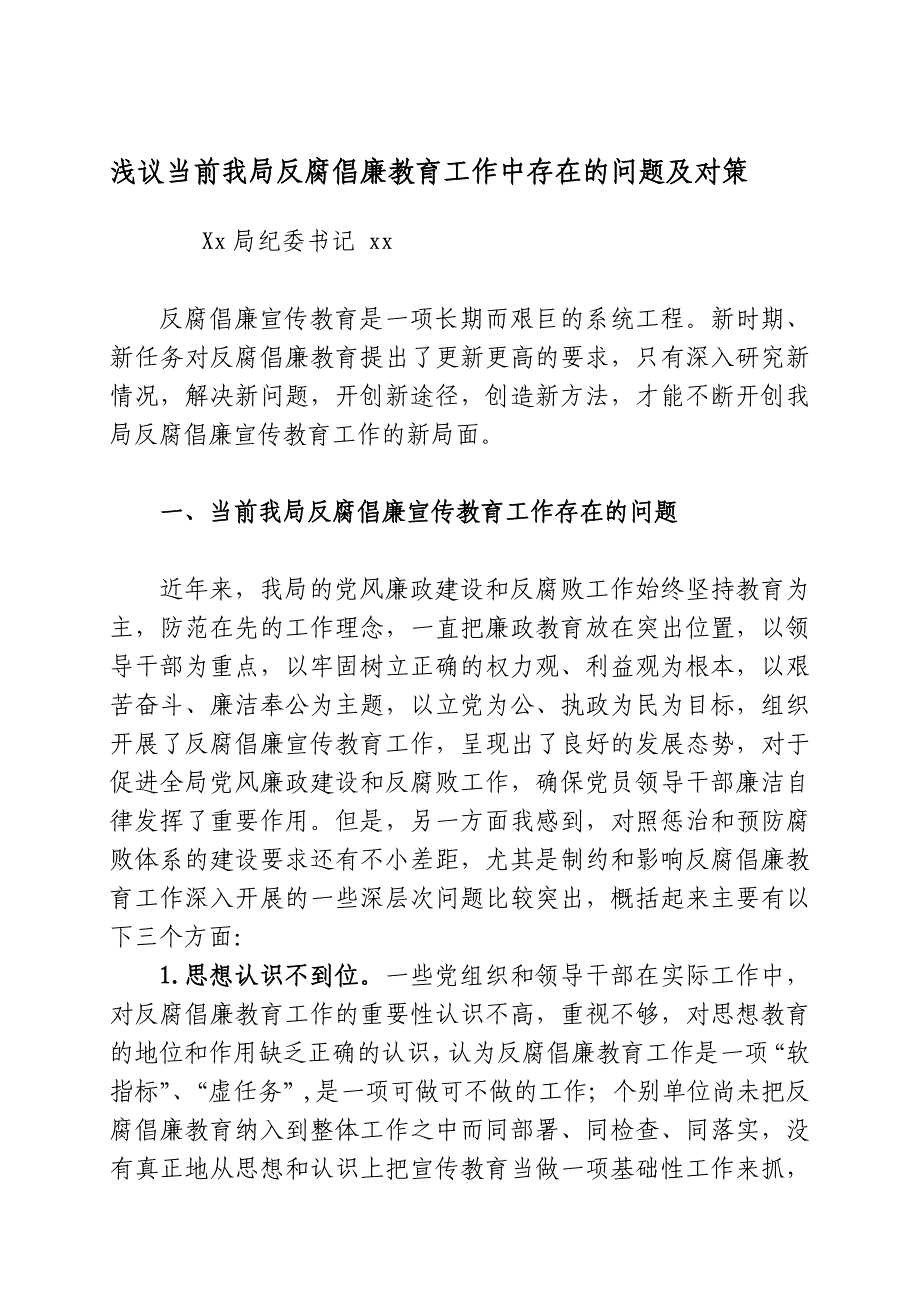 浅议当前我局反腐倡廉教育工作中存在的问题及对策

Xx局纪委书记 xx

反腐倡廉宣传教育是一项长期而艰巨的系统工程。新时期、新任务对反腐倡廉教育提出了更新更高的要求，只有深入研究新情况，解决新问题，开创新途径，创造新方法，才能不断开创我局反腐倡廉宣传教育工作的新局面。

一、当前我局反腐倡廉宣传教育工作存在的问题

近年来，我局的党风廉政建设和反腐败工作始终坚持教育为主，防范在先的工作理念，一直把廉政教育放在突出位置，以领导干部为重点，以牢固树立正确的权力观、利益观为根本，以艰苦奋斗、廉洁奉公为主题，以立党为公、执政为民为目标，组织开展了反腐倡廉宣传教育工作，呈现出了良好的发展态势，对于促进全局党风廉政建设和反腐败工作，确保党员领导干部廉洁自律发挥了重要作用。但是，另一方面我感到，对照惩治和预防腐败体系的建设要求还有不小差距，尤其是制约和影响反腐倡廉教育工作深入开展的一些深层次问题比较突出，概括起来主要有以下三个方面:

1.思想认识不到位。一些党组织和领导干部在实际工作中，对反腐倡廉教育工作的重要性认识不高，重视不够，对思想教育的地位和作用缺乏正确的认识，认为反腐倡廉教育工作是一项“软指标”、“虚任务”，是一项可做可不做的工作；个别单位尚未把反腐倡廉教育纳入到整体工作之中而同部署、同检查、同落实，没有真正地从思想和认识上把宣传教育当做一项基础性工作来抓，